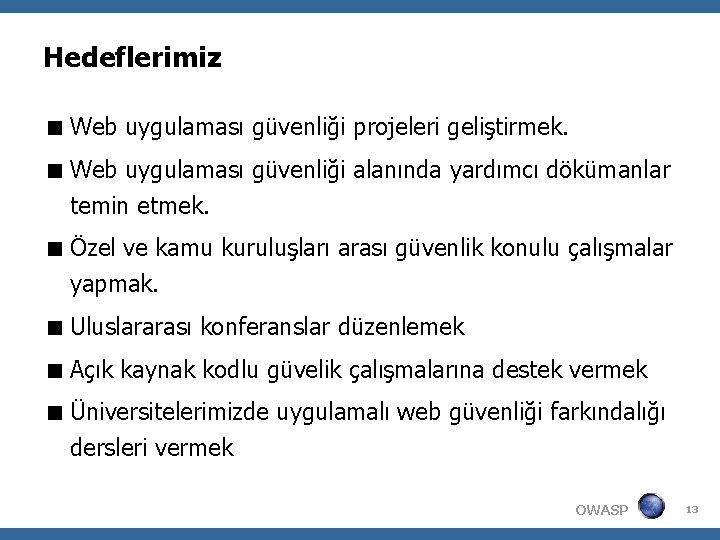 Hedeflerimiz

■ Web uygulaması güvenliği projeleri geliştirmek.

■ Web uygulaması güvenliği alanında yardımcı dökümanlar temin etmek.

■ Özel ve kamu kuruluşları arası güvenlik konulu çalışmalar yapmak.

■ Uluslararası konferanslar düzenlemek

■ Açık kaynak kodlu güvelik çalışmalarına destek vermek

■ Üniversitelerimizde uygulamalı web güvenliği farkındalığı dersleri vermek

OWASP

13